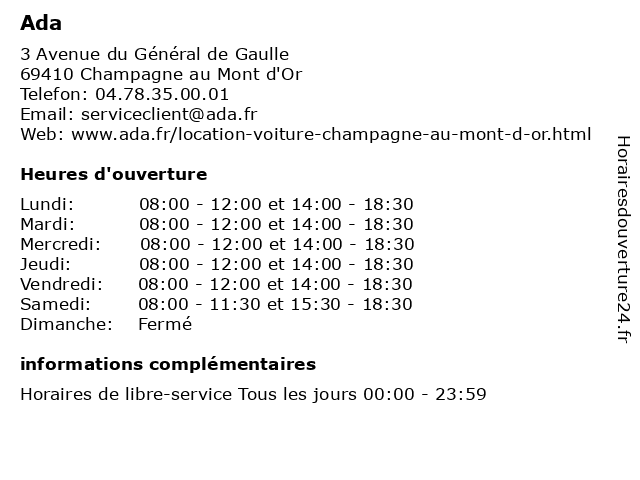 Ada

3 Avenue du Général de Gaulle
69410 Champagne au Mont d'Or
Telefon: 04.78.35.00.01
Email: serviceclient@ada.fr
Web: www.ada.fr/location-voiture-champagne-au-mont-d-or.html

Heures d'ouverture

| | |
|---|---|
| Lundi: | 08:00 - 12:00 et 14:00 - 18:30 |
| Mardi: | 08:00 - 12:00 et 14:00 - 18:30 |
| Mercredi: | 08:00 - 12:00 et 14:00 - 18:30 |
| Jeudi: | 08:00 - 12:00 et 14:00 - 18:30 |
| Vendredi: | 08:00 - 12:00 et 14:00 - 18:30 |
| Samedi: | 08:00 - 11:30 et 15:30 - 18:30 |
| Dimanche: | Fermé |

informations complémentaires

Horaires de libre-service Tous les jours 00:00 - 23:59

Horairesdouverture24.fr